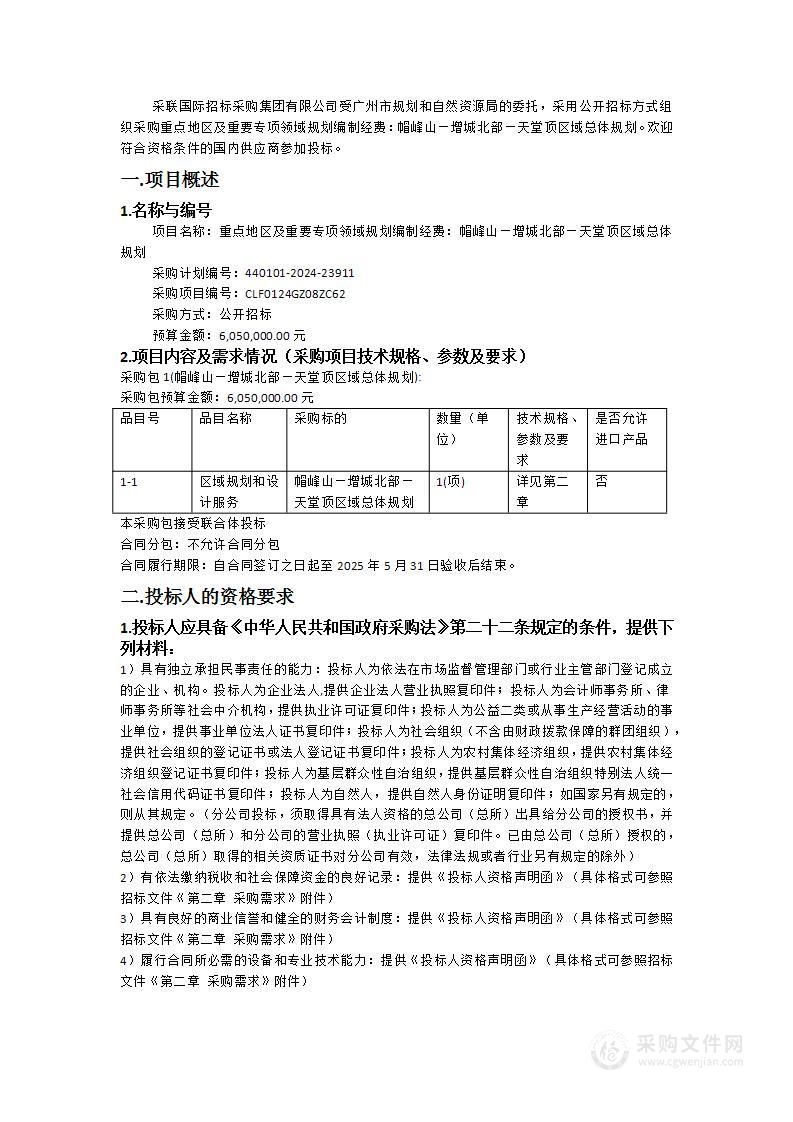 采联国际招标采购集团有限公司受广州市规划和自然资源局的委托，采用公开招标方式组织采购重点地区及重要专项领域规划编制经费：帽峰山－增城北部－天堂顶区域总体规划。欢迎符合资格条件的国内供应商参加投标。

一.项目概述

1.名称与编号

项目名称：重点地区及重要专项领域规划编制经费：帽峰山－增城北部－天堂顶区域总体规划

采购计划编号：440101-2024-23911

采购项目编号：CLF0124GZ08ZC62

采购方式：公开招标

预算金额：6,050,000.00 元

2.项目内容及需求情况（采购项目技术规格、参数及要求）

采购包 1(帽峰山－增城北部－天堂顶区域总体规划):

采购包预算金额：6,050,000.00 元

| 品目号 | 品目名称 | 采购标的 | 数量（单位） | 技术规格、参数及要求 | 是否允许进口产品 |
|---|---|---|---|---|---|
| 1-1 | 区域规划和设计服务 | 帽峰山－增城北部－天堂顶区域总体规划 | 1(项) | 详见第二章 | 否 |

本采购包接受联合体投标

合同分包：不允许合同分包

合同履行期限：自合同签订之日起至 2025 年 5 月 31 日验收后结束。

二.投标人的资格要求

1.投标人应具备《中华人民共和国政府采购法》第二十二条规定的条件，提供下列材料：

1）具有独立承担民事责任的能力：投标人为依法在市场监督管理部门或行业主管部门登记成立的企业、机构。投标人为企业法人,提供企业法人营业执照复印件；投标人为会计师事务所、律师事务所等社会中介机构，提供执业许可证复印件；投标人为公益二类或从事生产经营活动的事业单位，提供事业单位法人证书复印件；投标人为社会组织（不含由财政拨款保障的群团组织），提供社会组织的登记证书或法人登记证书复印件；投标人为农村集体经济组织，提供农村集体经济组织登记证书复印件；投标人为基层群众性自治组织，提供基层群众性自治组织特别法人统一社会信用代码证书复印件；投标人为自然人，提供自然人身份证明复印件；如国家另有规定的，则从其规定。（分公司投标，须取得具有法人资格的总公司（总所）出具给分公司的授权书，并提供总公司（总所）和分公司的营业执照（执业许可证）复印件。已由总公司（总所）授权的，总公司（总所）取得的相关资质证书对分公司有效，法律法规或者行业另有规定的除外）

2）有依法缴纳税收和社会保障资金的良好记录：提供《投标人资格声明函》（具体格式可参照招标文件《第二章 采购需求》附件）

3）具有良好的商业信誉和健全的财务会计制度：提供《投标人资格声明函》（具体格式可参照招标文件《第二章 采购需求》附件）

4）履行合同所必需的设备和专业技术能力：提供《投标人资格声明函》（具体格式可参照招标文件《第二章 采购需求》附件）

采购文件网
www.cgwenjian.com